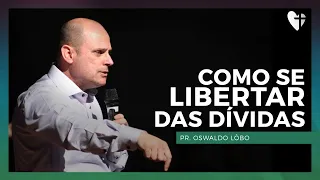 COMO SE LIBERTAR DAS DÍVIDAS

PR. OSWALDO LÔBO